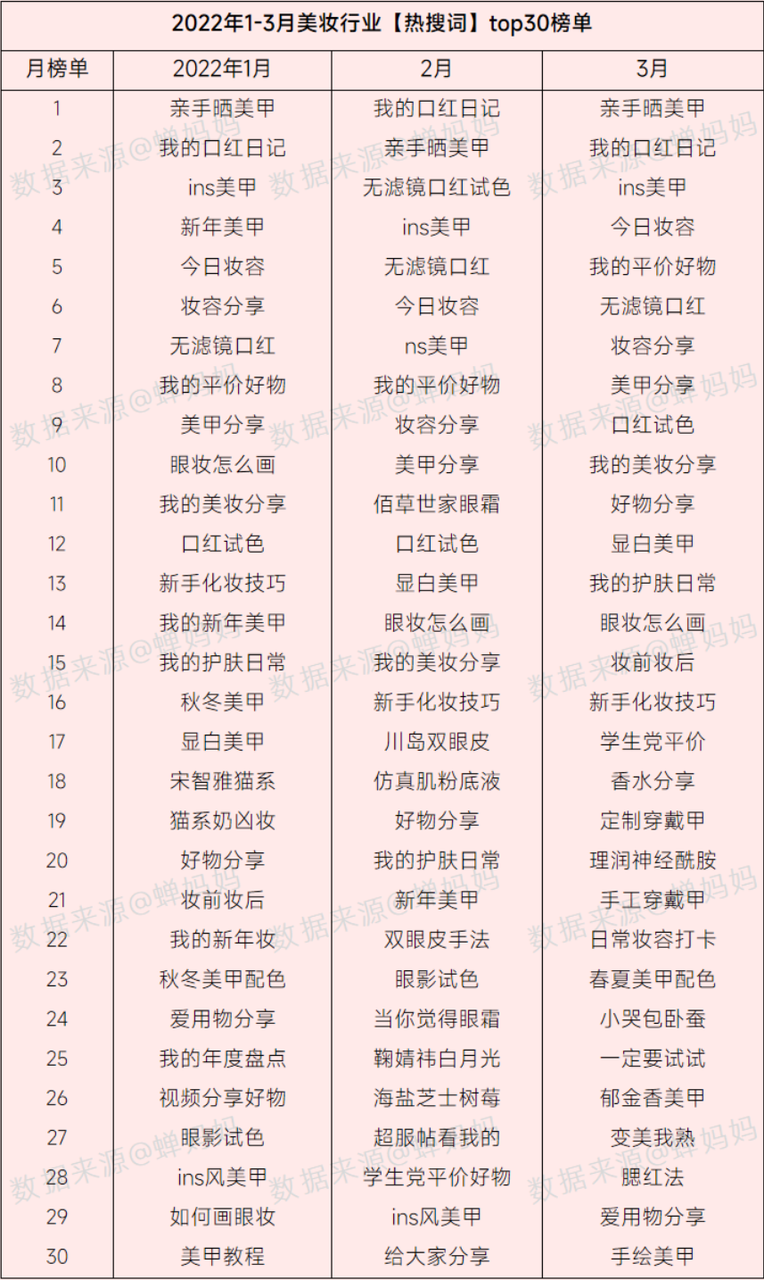 2022年1-3月美妆行业【热搜词】top30榜单

| 月榜单 | 2022年1月 | 2月 | 3月 |
|---|---|---|---|
| 1 | 亲手晒美甲 | 我的口红日记 | 亲手晒美甲 |
| 2 | 我的口红日记 | 亲手晒美甲 | 我的口红日记 |
| 3 | ins美甲 | 无滤镜口红试色 | ins美甲 |
| 4 | 新年美甲 | ins美甲 | 今日妆容 |
| 5 | 今日妆容 | 无滤镜口红 | 我的平价好物 |
| 6 | 妆容分享 | 今日妆容 | 无滤镜口红 |
| 7 | 无滤镜口红 | ns美甲 | 妆容分享 |
| 8 | 我的平价好物 | 我的平价好物 | 美甲分享 |
| 9 | 美甲分享 | 妆容分享 | 口红试色 |
| 10 | 眼妆怎么画 | 美甲分享 | 我的美妆分享 |
| 11 | 我的美妆分享 | 佰草世家眼霜 | 好物分享 |
| 12 | 口红试色 | 口红试色 | 显白美甲 |
| 13 | 新手化妆技巧 | 显白美甲 | 我的护肤日常 |
| 14 | 我的新年美甲 | 眼妆怎么画 | 眼妆怎么画 |
| 15 | 我的护肤日常 | 我的美妆分享 | 妆前妆后 |
| 16 | 秋冬美甲 | 新手化妆技巧 | 新手化妆技巧 |
| 17 | 显白美甲 | 川岛双眼皮 | 学生党平价 |
| 18 | 宋智雅猫系 | 仿真肌粉底液 | 香水分享 |
| 19 | 猫系奶凶妆 | 好物分享 | 定制穿戴甲 |
| 20 | 好物分享 | 我的护肤日常 | 理润神经酰胺 |
| 21 | 妆前妆后 | 新年美甲 | 手工穿戴甲 |
| 22 | 我的新年妆 | 双眼皮手法 | 日常妆容打卡 |
| 23 | 秋冬美甲配色 | 眼影试色 | 春夏美甲配色 |
| 24 | 爱用物分享 | 当你觉得眼霜 | 小哭包卧蚕 |
| 25 | 我的年度盘点 | 鞠婧祎白月光 | 一定要试试 |
| 26 | 视频分享好物 | 海盐芝士树莓 | 郁金香美甲 |
| 27 | 眼影试色 | 超服帖看我的 | 变美我熟 |
| 28 | ins风美甲 | 学生党平价好物 | 腮红法 |
| 29 | 如何画眼妆 | ins风美甲 | 爱用物分享 |
| 30 | 美甲教程 | 给大家分享 | 手绘美甲 |

数据来源@蝉妈妈